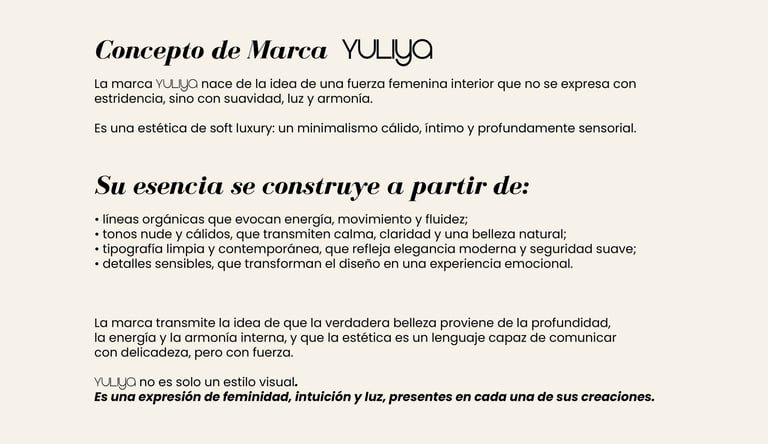 Concepto de Marca YULIYA

La marca YULIYA nace de la idea de una fuerza femenina interior que no se expresa con estridencia, sino con suavidad, luz y armonía.

Es una estética de soft luxury: un minimalismo cálido, íntimo y profundamente sensorial.

Su esencia se construye a partir de:

• líneas orgánicas que evocan energía, movimiento y fluidez;
• tonos nude y cálidos, que transmiten calma, claridad y una belleza natural;
• tipografía limpia y contemporánea, que refleja elegancia moderna y seguridad suave;
• detalles sensibles, que transforman el diseño en una experiencia emocional.

La marca transmite la idea de que la verdadera belleza proviene de la profundidad, la energía y la armonía interna, y que la estética es un lenguaje capaz de comunicar con delicadeza, pero con fuerza.

YULIYA no es solo un estilo visual.
Es una expresión de feminidad, intuición y luz, presentes en cada una de sus creaciones.